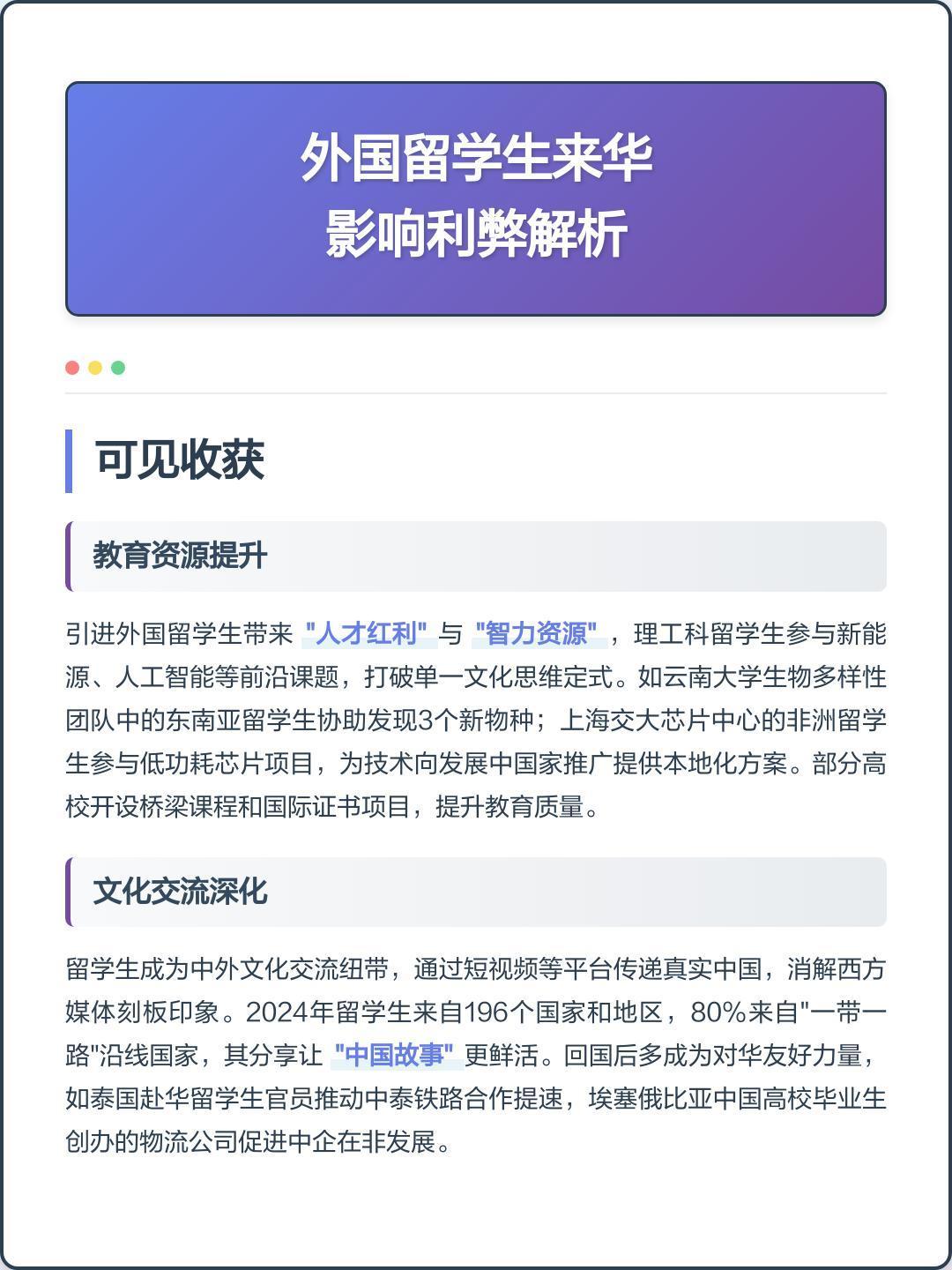 外国留学生来华
影响利弊解析

可见收获

教育资源提升

引进外国留学生带来 "人才红利" 与 "智力资源" ，理工科留学生参与新能源、人工智能等前沿课题，打破单一文化思维定式。如云南大学生物多样性团队中的东南亚留学生协助发现3个新物种；上海交大芯片中心的非洲留学生参与低功耗芯片项目，为技术向发展中国家推广提供本地化方案。部分高校开设桥梁课程和国际证书项目，提升教育质量。

文化交流深化

留学生成为中外文化交流纽带，通过短视频等平台传递真实中国，消解西方媒体刻板印象。2024年留学生来自196个国家和地区，80%来自"一带一路"沿线国家，其分享让 "中国故事" 更鲜活。回国后多成为对华友好力量，如泰国赴华留学生官员推动中泰铁路合作提速，埃塞俄比亚中国高校毕业生创办的物流公司促进中企在非发展。